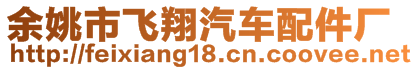 余姚市飞翔汽车配件厂
http://feixiang18.cn.coovee.net